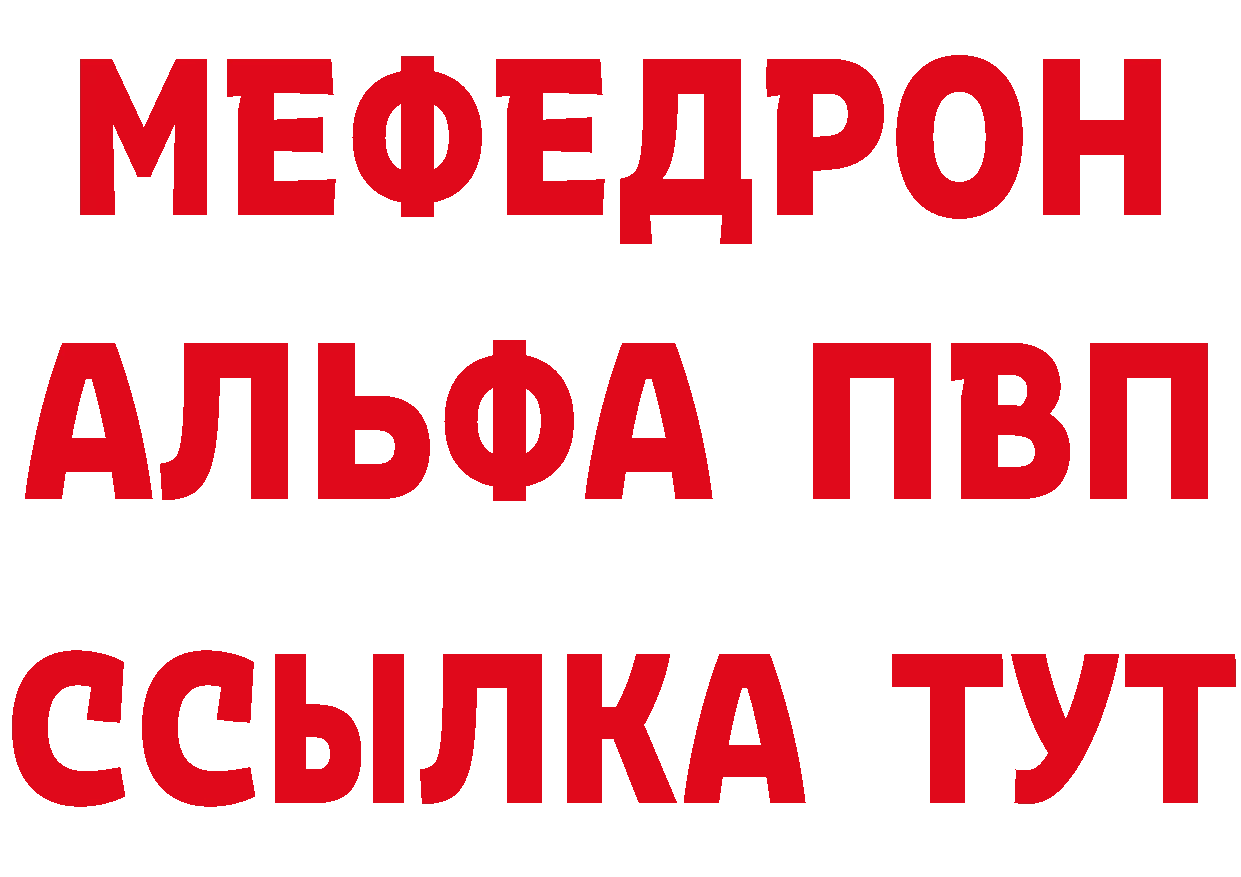 МЕФЕДРОН
АЛЬФА ПВП
ССЫЛКА ТУТ